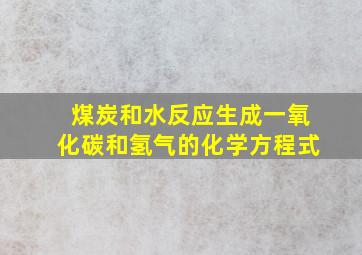 煤炭和水反应生成一氧化碳和氢气的化学方程式